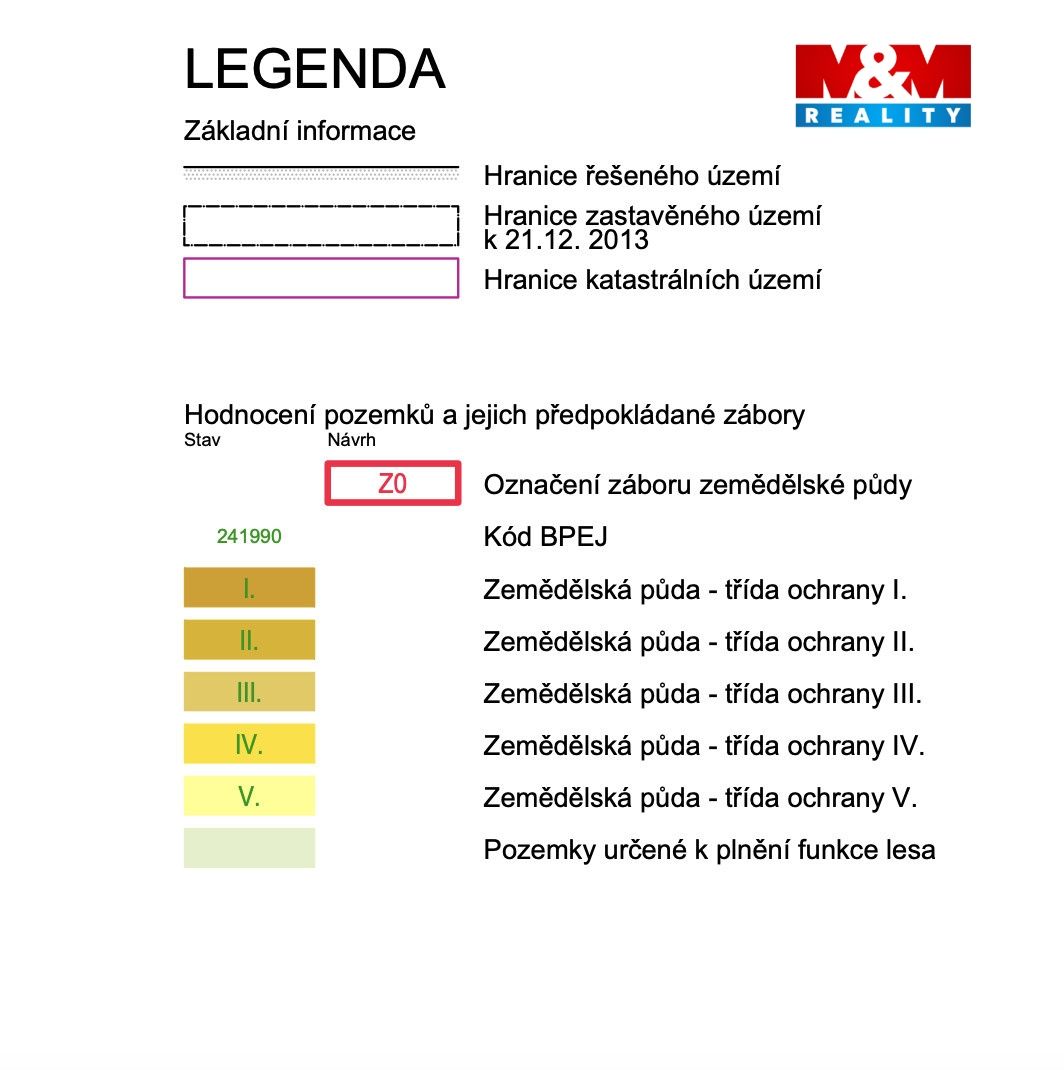 LEGENDA

M&M REALITY

Základní informace

Hranice řešeného území

Hranice zastavěného území k 21.12. 2013

Hranice katastrálních území

Hodnocení pozemků a jejich předpokládané zábory

Stav

Návrh

Z0

Označení záboru zemědělské půdy

241990

Kód BPEJ

I.

Zemědělská půda - třída ochrany I.

II.

Zemědělská půda - třída ochrany II.

III.

Zemědělská půda - třída ochrany III.

IV.

Zemědělská půda - třída ochrany IV.

V.

Zemědělská půda - třída ochrany V.

Pozemky určené k plnění funkce lesa